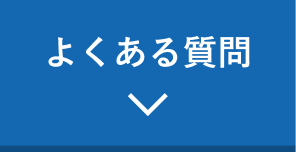 よくある質問